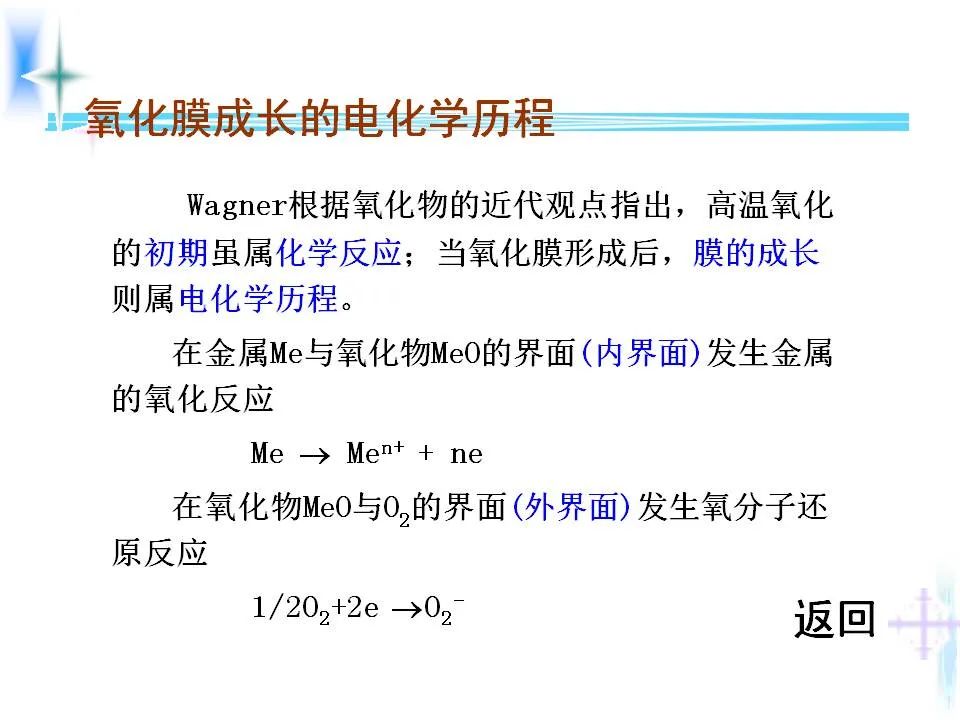 氧化膜成长的电化学历程

Wagner根据氧化物的近代观点指出，高温氧化的初期虽属化学反应；当氧化膜形成后，膜的成长则属电化学历程。

在金属Me与氧化物MeO的界面(内界面)发生金属的氧化反应

$Me \rightarrow Me^{n+} + ne$

在氧化物MeO与$O_2$的界面(外界面)发生氧分子还原反应

$1/2O_2+2e \rightarrow O_2^-$

返回